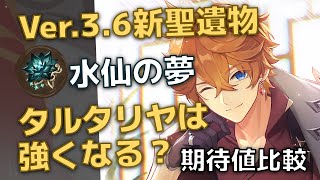 Ver.3.6新聖遺物

水仙の夢

タルタリヤは強くなる？

期待値比較